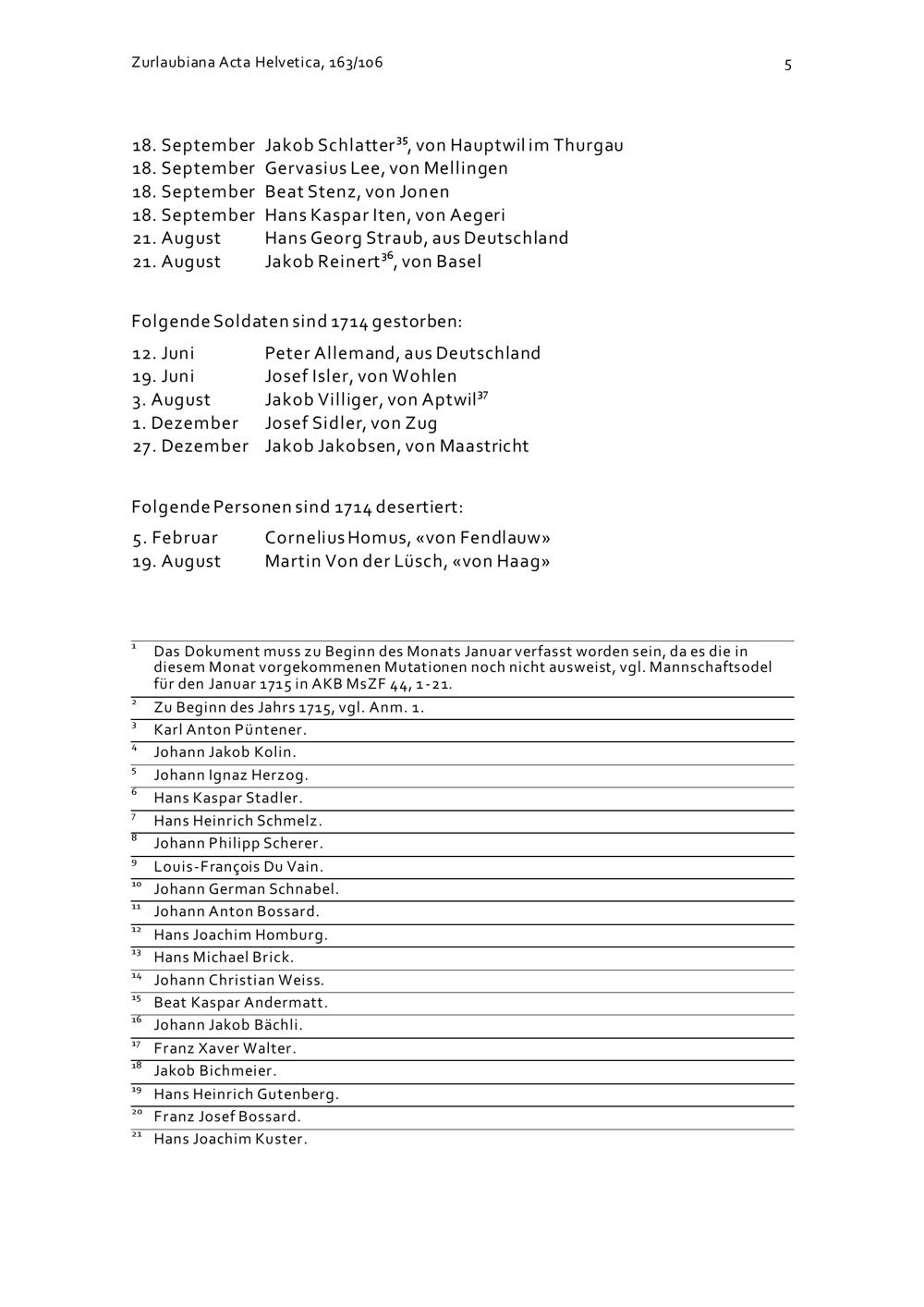 Zurlaubiana Acta Helvetica, 163/106

5

18. September Jakob Schlatter$^{35}$, von Hauptwil im Thurgau
18. September Gervasius Lee, von Mellingen
18. September Beat Stenz, von Jonen
18. September Hans Kaspar Iten, von Aegeri
21. August Hans Georg Straub, aus Deutschland
21. August Jakob Reinert$^{36}$, von Basel

Folgende Soldaten sind 1714 gestorben:

12. Juni Peter Allemand, aus Deutschland
19. Juni Josef Isler, von Wohlen
3. August Jakob Villiger, von Aptwil$^{37}$
1. Dezember Josef Sidler, von Zug
27. Dezember Jakob Jakobsen, von Maastricht

Folgende Personen sind 1714 desertiert:

5. Februar Cornelius Homus, «von Fendlauw»
19. August Martin Von der Lüsch, «von Haag»

$^{1}$ Das Dokument muss zu Beginn des Monats Januar verfasst worden sein, da es die in diesem Monat vorgekommenen Mutationen noch nicht ausweist, vgl. Mannschaftsodel für den Januar 1715 in AKB MsZF 44, 1-21.
$^{2}$ Zu Beginn des Jahrs 1715, vgl. Anm. 1.
$^{3}$ Karl Anton Püntener.
$^{4}$ Johann Jakob Kolin.
$^{5}$ Johann Ignaz Herzog.
$^{6}$ Hans Kaspar Stadler.
$^{7}$ Hans Heinrich Schmelz.
$^{8}$ Johann Philipp Scherer.
$^{9}$ Louis-François Du Vain.
$^{10}$ Johann German Schnabel.
$^{11}$ Johann Anton Bossard.
$^{12}$ Hans Joachim Homburg.
$^{13}$ Hans Michael Brick.
$^{14}$ Johann Christian Weiss.
$^{15}$ Beat Kaspar Andermatt.
$^{16}$ Johann Jakob Bächli.
$^{17}$ Franz Xaver Walter.
$^{18}$ Jakob Bichmeier.
$^{19}$ Hans Heinrich Gutenberg.
$^{20}$ Franz Josef Bossard.
$^{21}$ Hans Joachim Kuster.